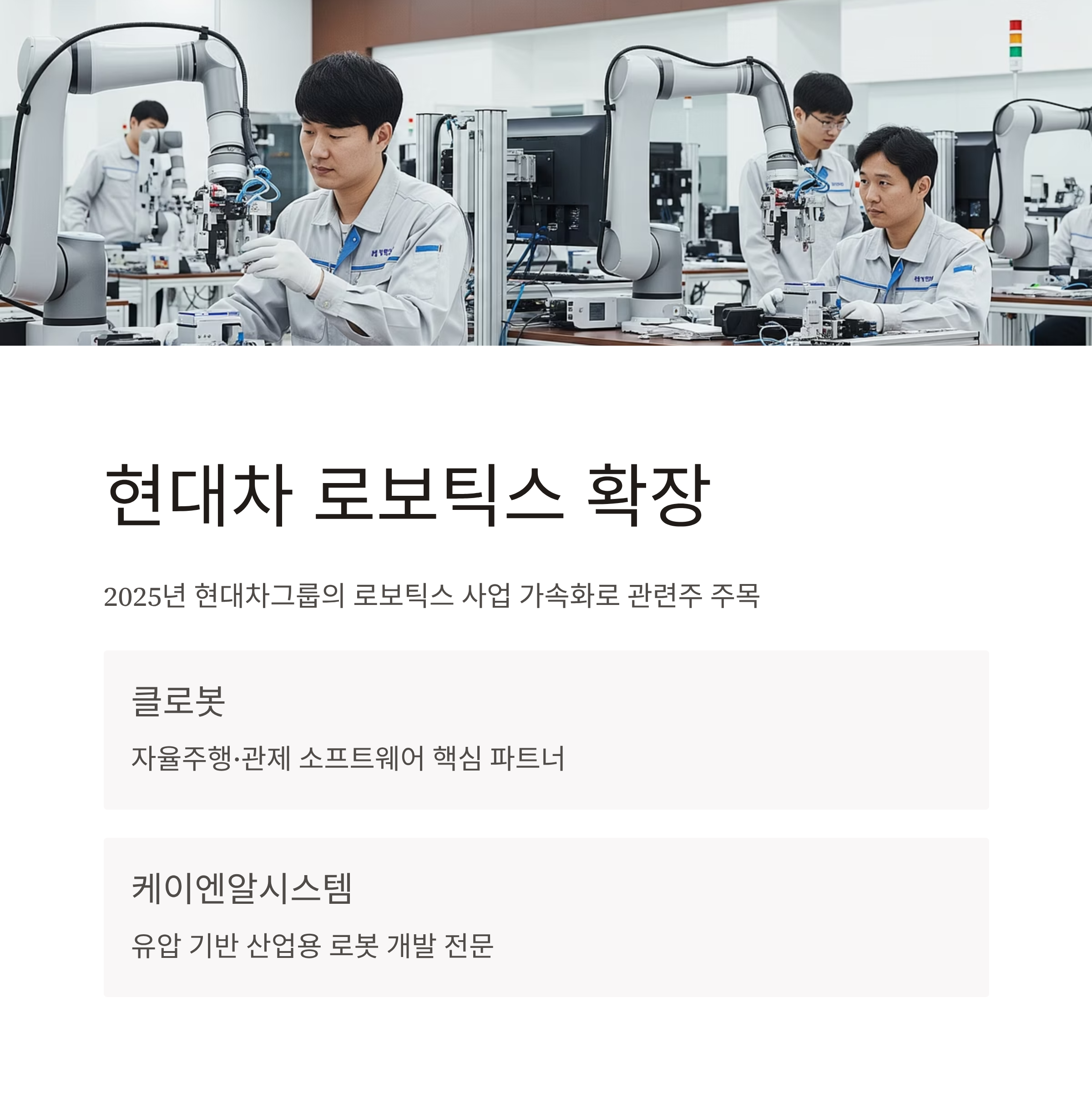 현대차 로보틱스 확장

2025년 현대차그룹의 로보틱스 사업 가속화로 관련주 주목

클로봇

자율주행·관제 소프트웨어 핵심 파트너

케이엔알시스템

유압 기반 산업용 로봇 개발 전문